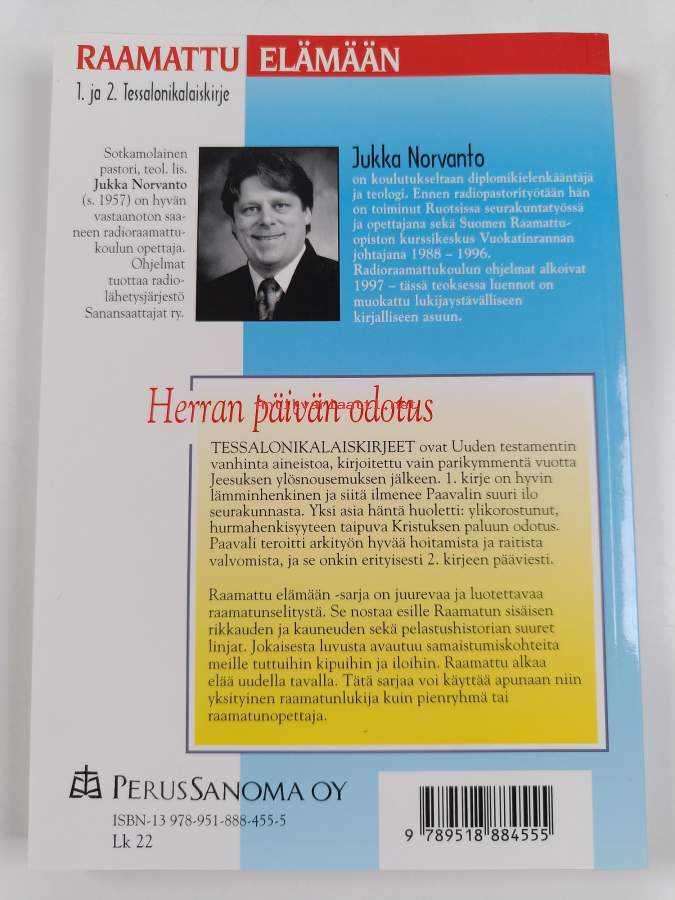 RAAMATTU ELÄMÄÄN

1. ja 2. Tessalonikalaiskirje

Sotkamolainen pastori, teol. lis. Jukka Norvanto (s. 1957) on hyvän vastaanoton saaneen radioraamattukoulun opettaja. Ohjelmat tuottaa radiolähetysjärjestö Sanansaattajat ry.

Jukka Norvanto

on koulutukseltaan diplomikielenkääntäjä ja teologi. Ennen radiopastorityötään hän on toiminut Ruotsissa seurakuntatyössä ja opettajana sekä Suomen Raamattuopiston kurssikeskus Vuokatinrannan johtajana 1988 – 1996. Radioraamattukoulun ohjelmat alkoivat 1997 – tässä teoksessa luennot on muokattu lukijaystävälliseen kirjalliseen asuun.

Herran päivän odotus

TESSALONIKALAISKIRJEET ovat Uuden testamentin vanhinta aineistoa, kirjoitettu vain parikymmentä vuotta Jeesuksen ylösnousemuksen jälkeen. 1. kirje on hyvin lämminhenkinen ja siitä ilmenee Paavalin suuri ilo seurakunnasta. Yksi asia häntä huoletti: ylikorostunut, hurmahenkisyyteen taipuva Kristuksen paluun odotus. Paavali teroitti arkityön hyvää hoitamista ja raitista valvomista, ja se onkin erityisesti 2. kirjeen pääviesti.

Raamattu elämään -sarja on juurevaa ja luotettavaa raamatunselitystä. Se nostaa esille Raamatun sisäisen rikkauden ja kauneuden sekä pelastushistorian suuret linjat. Jokaisesta luvusta avautuu samaistumiskohteita meille tuttuihin kipuihin ja iloihin. Raamattu alkaa elää uudella tavalla. Tätä sarjaa voi käyttää apunaan niin yksityinen raamatunlukija kuin pienryhmä tai raamatunopettaja.

PERUSSANOMA OY

ISBN-13 978-951-888-455-5
Lk 22

9 789518 884555